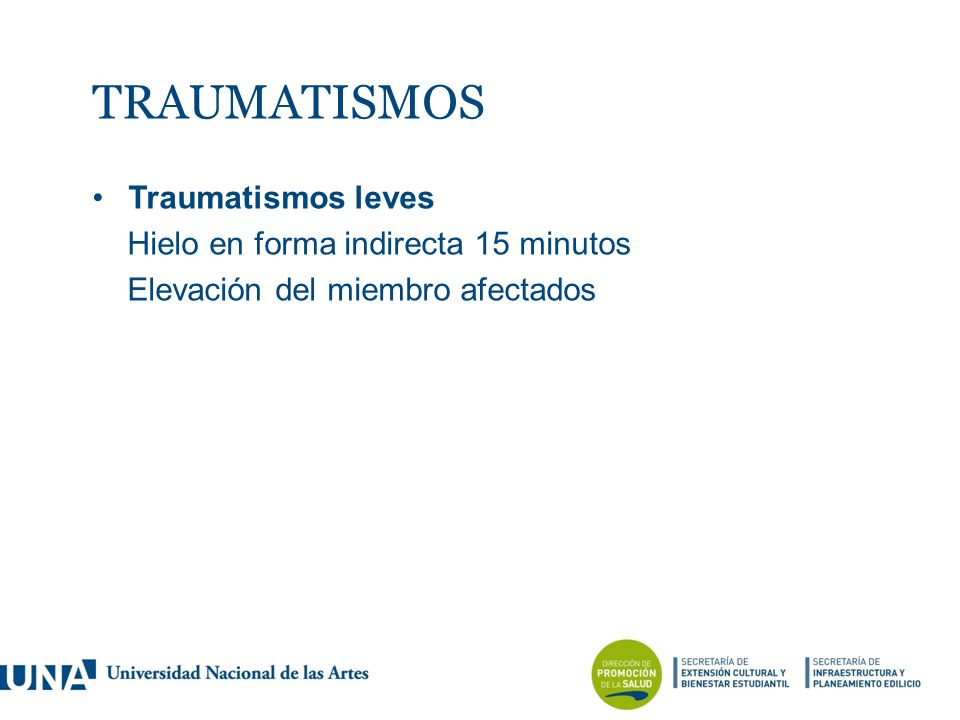 TRAUMATISMOS

• **Traumatismos leves**
Hielo en forma indirecta 15 minutos
Elevación del miembro afectados

UNA Universidad Nacional de las Artes

DIRECCIÓN DE PROMOCIÓN DE LA SALUD

SECRETARÍA DE EXTENSIÓN CULTURAL Y BIENESTAR ESTUDIANTIL

SECRETARÍA DE INFRAESTRUCTURA Y PLANEAMIENTO EDILICIO